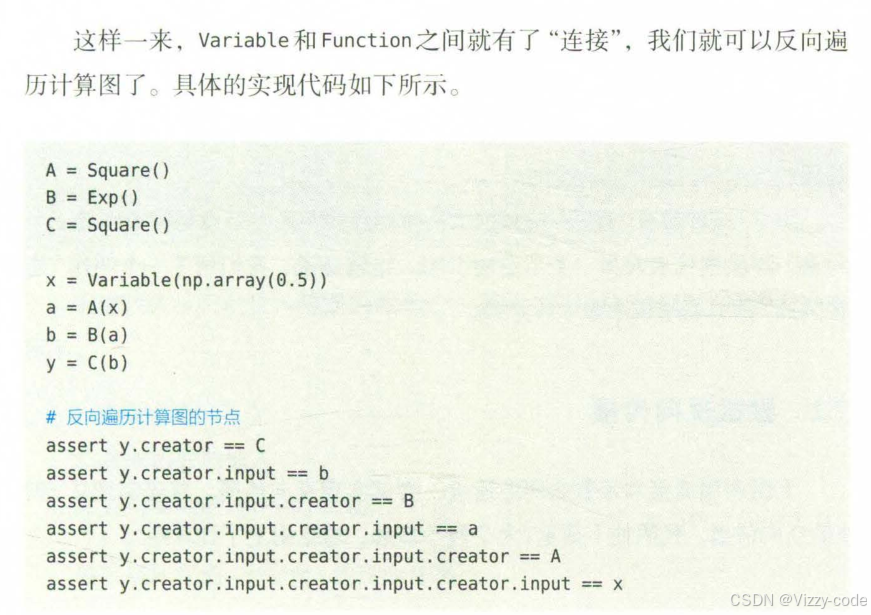 这样一来，Variable和Function之间就有了“连接”，我们就可以反向遍历计算图了。具体的实现代码如下所示。

A = Square()
B = Exp()
C = Square()

x = Variable(np.array(0.5))
a = A(x)
b = B(a)
y = C(b)

# 反向遍历计算图的节点
assert y.creator == C
assert y.creator.input == b
assert y.creator.input.creator == B
assert y.creator.input.creator.input == a
assert y.creator.input.creator.input.creator == A
assert y.creator.input.creator.input.creator.input == x

CSDN @Vizzy-code